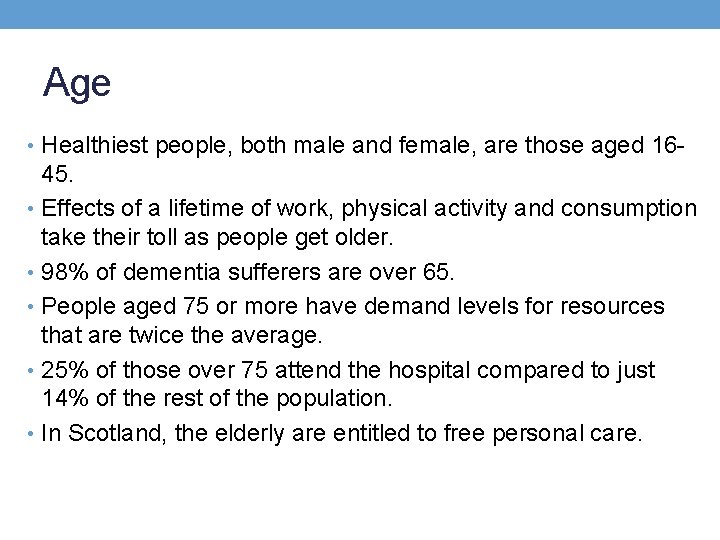 Age

• Healthiest people, both male and female, are those aged 16-45.

• Effects of a lifetime of work, physical activity and consumption take their toll as people get older.

• 98% of dementia sufferers are over 65.

• People aged 75 or more have demand levels for resources that are twice the average.

• 25% of those over 75 attend the hospital compared to just 14% of the rest of the population.

• In Scotland, the elderly are entitled to free personal care.